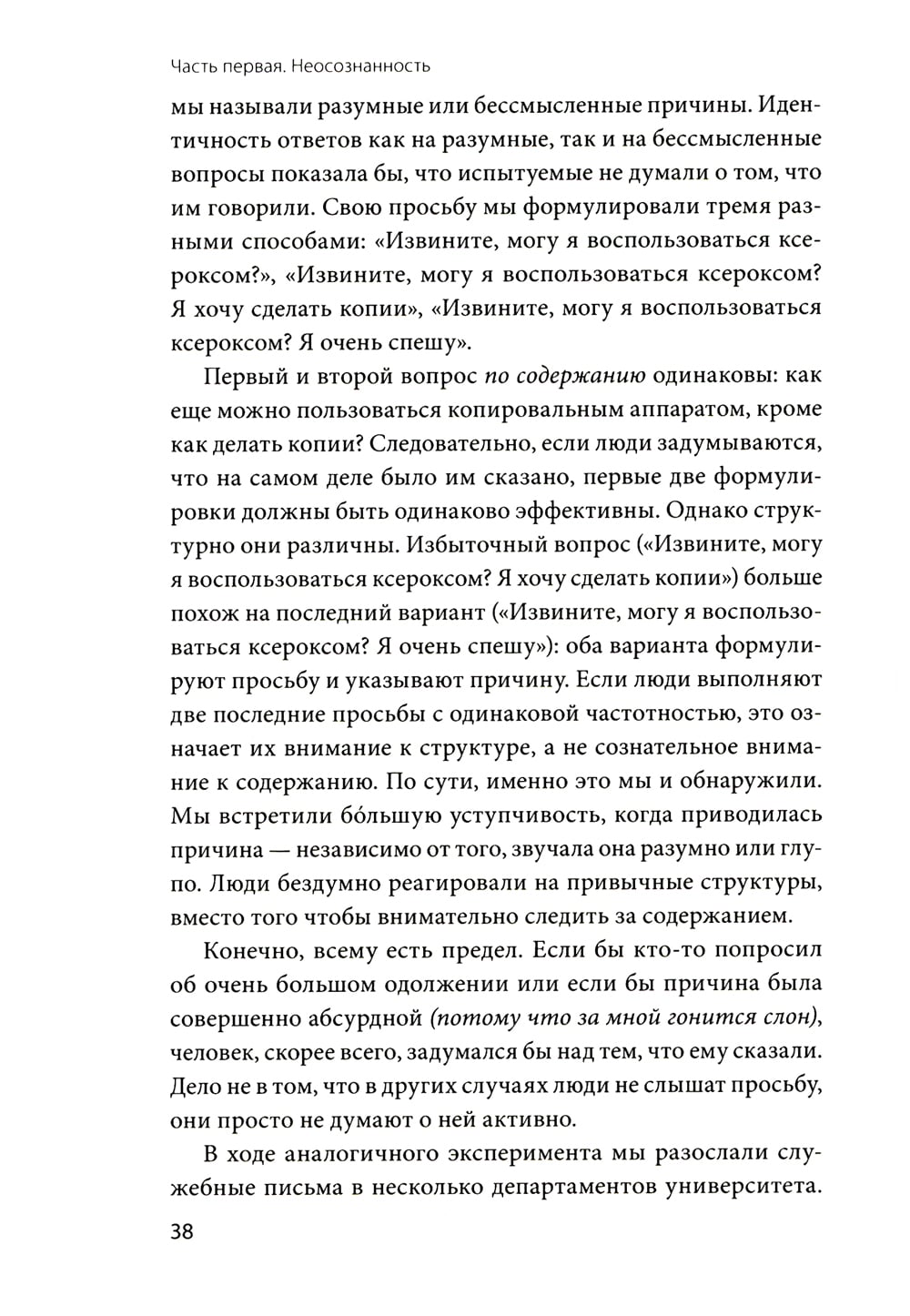 Часть первая. Неосознанность

мы называли разумные или бессмысленные причины. Идентичность ответов как на разумные, так и на бессмысленные вопросы показала бы, что испытуемые не думали о том, что им говорили. Свою просьбу мы формулировали тремя разными способами: «Извините, могу я воспользоваться ксероксом?», «Извините, могу я воспользоваться ксероксом? Я хочу сделать копии», «Извините, могу я воспользоваться ксероксом? Я очень спешу».

Первый и второй вопрос по содержанию одинаковы: как еще можно пользоваться копировальным аппаратом, кроме как делать копии? Следовательно, если люди задумываются, что на самом деле было им сказано, первые две формулировки должны быть одинаково эффективны. Однако структурно они различны. Избыточный вопрос («Извините, могу я воспользоваться ксероксом? Я хочу сделать копии») больше похож на последний вариант («Извините, могу я воспользоваться ксероксом? Я очень спешу»): оба варианта формулируют просьбу и указывают причину. Если люди выполняют две последние просьбы с одинаковой частотностью, это означает их внимание к структуре, а не сознательное внимание к содержанию. По сути, именно это мы и обнаружили. Мы встретили бо́льшую уступчивость, когда приводилась причина — независимо от того, звучала она разумно или глупо. Люди бездумно реагировали на привычные структуры, вместо того чтобы внимательно следить за содержанием.

Конечно, всему есть предел. Если бы кто-то попросил об очень большом одолжении или если бы причина была совершенно абсурдной (потому что за мной гонится слон), человек, скорее всего, задумался бы над тем, что ему сказали. Дело не в том, что в других случаях люди не слышат просьбу, они просто не думают о ней активно.

В ходе аналогичного эксперимента мы разослали служебные письма в несколько департаментов университета.

38